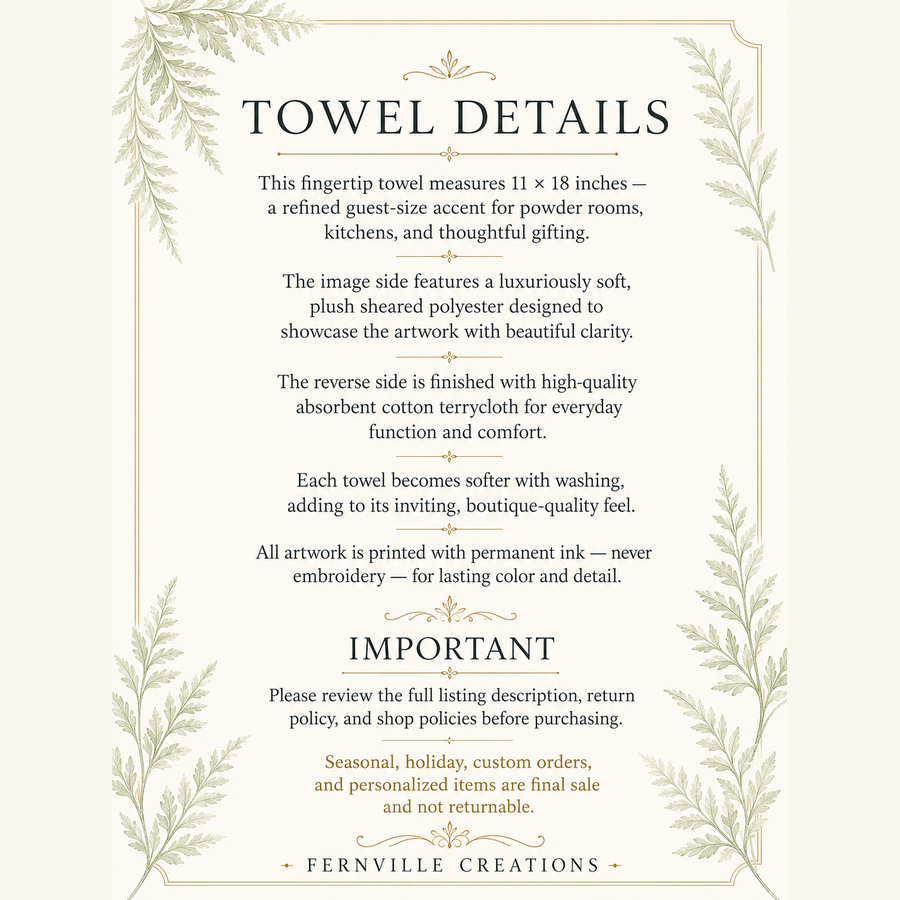 TOWEL DETAILS

This fingertip towel measures 11 × 18 inches — a refined guest-size accent for powder rooms, kitchens, and thoughtful gifting.

The image side features a luxuriously soft, plush sheared polyester designed to showcase the artwork with beautiful clarity.

The reverse side is finished with high-quality absorbent cotton terrycloth for everyday function and comfort.

Each towel becomes softer with washing, adding to its inviting, boutique-quality feel.

All artwork is printed with permanent ink — never embroidery — for lasting color and detail.

IMPORTANT

Please review the full listing description, return policy, and shop policies before purchasing.

Seasonal, holiday, custom orders, and personalized items are final sale and not returnable.

FERNVILLE CREATIONS